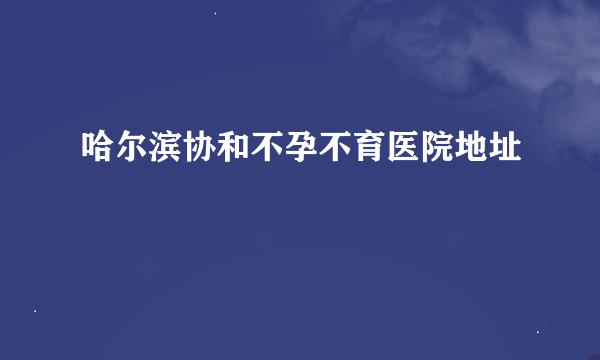 哈尔滨协和不孕不育医院地址